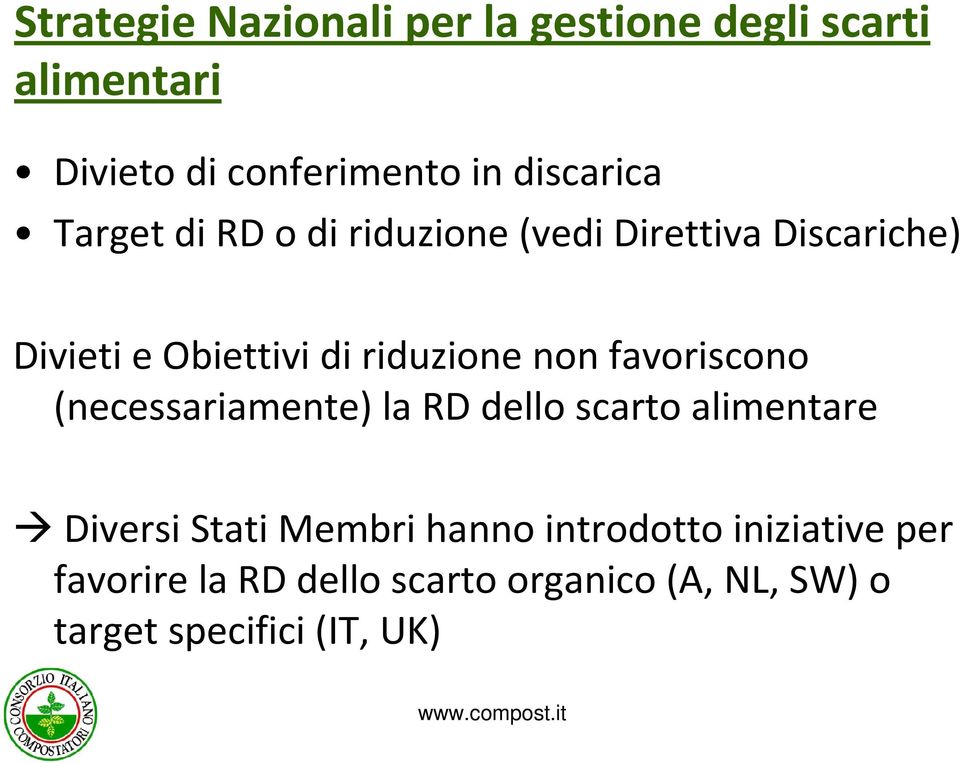 Strategie Nazionali per la gestione degli scarti alimentari

• Divieto di conferimento in discarica
• Target di RD o di riduzione (vedi Direttiva Discariche)

Divieti e Obiettivi di riduzione non favoriscono (necessariamente) la RD dello scarto alimentare

→ Diversi Stati Membri hanno introdotto iniziative per favorire la RD dello scarto organico (A, NL, SW) o target specifici (IT, UK)

CONSORZIO ITALIANO COMPOSTATORI

www.compost.it